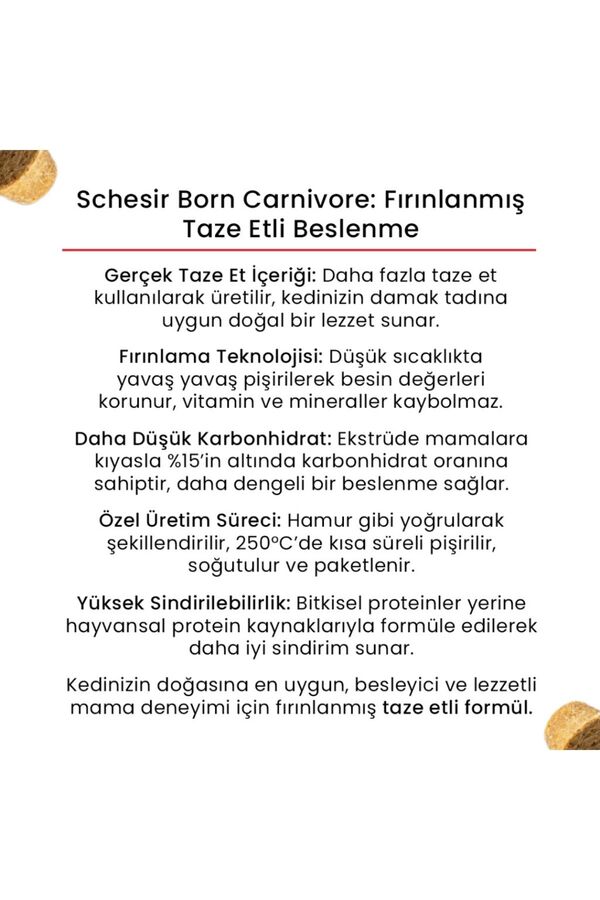 Schesir Born Carnivore: Fırınlanmış Taze Etli Beslenme

Gerçek Taze Et İçeriği: Daha fazla taze et kullanılarak üretilir, kedinizin damak tadına uygun doğal bir lezzet sunar.

Fırınlama Teknolojisi: Düşük sıcaklıkta yavaş yavaş pişirilerek besin değerleri korunur, vitamin ve mineraller kaybolmaz.

Daha Düşük Karbonhidrat: Ekstrüde mamalara kıyasla %15'in altında karbonhidrat oranına sahiptir, daha dengeli bir beslenme sağlar.

Özel Üretim Süreci: Hamur gibi yoğrularak şekillendirilir, 250°C'de kısa süreli pişirilir, soğutulur ve paketlenir.

Yüksek Sindirilebilirlik: Bitkisel proteinler yerine hayvansal protein kaynaklarıyla formüle edilerek daha iyi sindirim sunar.

Kedinizin doğasına en uygun, besleyici ve lezzetli mama deneyimi için fırınlanmış taze etli formül.